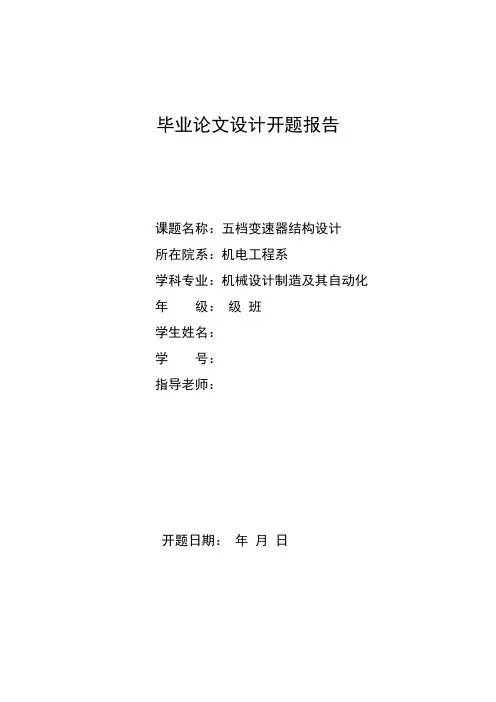 毕业论文设计开题报告

课题名称：五档变速器结构设计

所在院系：机电工程系

学科专业：机械设计制造及其自动化

年　　级：　级　班

学生姓名：

学　　号：

指导老师：

开题日期：　年　月　日